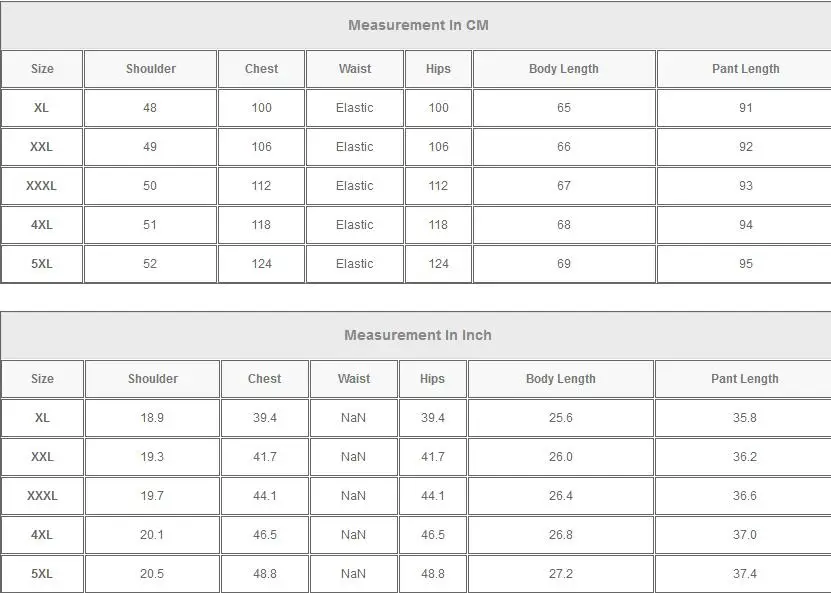 Measurement In CM

| Size | Shoulder | Chest | Waist | Hips | Body Length | Pant Length |
|---|---|---|---|---|---|---|
| XL | 48 | 100 | Elastic | 100 | 65 | 91 |
| XXL | 49 | 106 | Elastic | 106 | 66 | 92 |
| XXXL | 50 | 112 | Elastic | 112 | 67 | 93 |
| 4XL | 51 | 118 | Elastic | 118 | 68 | 94 |
| 5XL | 52 | 124 | Elastic | 124 | 69 | 95 |

Measurement In Inch

| Size | Shoulder | Chest | Waist | Hips | Body Length | Pant Length |
|---|---|---|---|---|---|---|
| XL | 18.9 | 39.4 | NaN | 39.4 | 25.6 | 35.8 |
| XXL | 19.3 | 41.7 | NaN | 41.7 | 26.0 | 36.2 |
| XXXL | 19.7 | 44.1 | NaN | 44.1 | 26.4 | 36.6 |
| 4XL | 20.1 | 46.5 | NaN | 46.5 | 26.8 | 37.0 |
| 5XL | 20.5 | 48.8 | NaN | 48.8 | 27.2 | 37.4 |